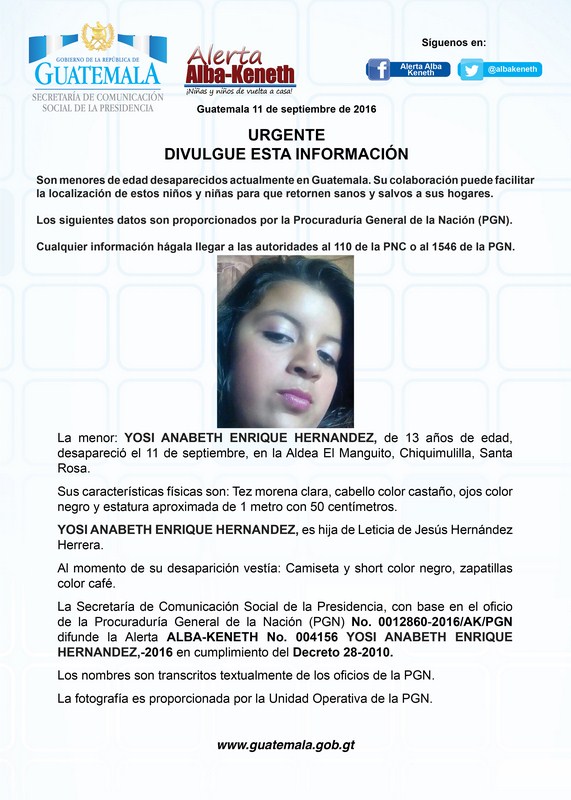 GOBIERNO DE LA REPÚBLICA DE
GUATEMALA
SECRETARÍA DE COMUNICACIÓN SOCIAL DE LA PRESIDENCIA

Alerta Alba-Keneth
¡Niñas y niños de vuelta a casa!

Síguenos en:
Alerta Alba Keneth
@albakeneth

Guatemala 11 de septiembre de 2016

URGENTE
DIVULGUE ESTA INFORMACIÓN

Son menores de edad desaparecidos actualmente en Guatemala. Su colaboración puede facilitar la localización de estos niños y niñas para que retornen sanos y salvos a sus hogares.

Los siguientes datos son proporcionados por la Procuraduría General de la Nación (PGN).

Cualquier información hágala llegar a las autoridades al 110 de la PNC o al 1546 de la PGN.

La menor: YOSI ANABETH ENRIQUE HERNANDEZ, de 13 años de edad, desapareció el 11 de septiembre, en la Aldea El Manguito, Chiquimulilla, Santa Rosa.

Sus características físicas son: Tez morena clara, cabello color castaño, ojos color negro y estatura aproximada de 1 metro con 50 centímetros.

YOSI ANABETH ENRIQUE HERNANDEZ, es hija de Leticia de Jesús Hernández Herrera.

Al momento de su desaparición vestía: Camiseta y short color negro, zapatillas color café.

La Secretaría de Comunicación Social de la Presidencia, con base en el oficio de la Procuraduría General de la Nación (PGN) No. 0012860-2016/AK/PGN difunde la Alerta ALBA-KENETH No. 004156 YOSI ANABETH ENRIQUE HERNANDEZ,-2016 en cumplimiento del Decreto 28-2010.

Los nombres son transcritos textualmente de los oficios de la PGN.

La fotografía es proporcionada por la Unidad Operativa de la PGN.

www.guatemala.gob.gt